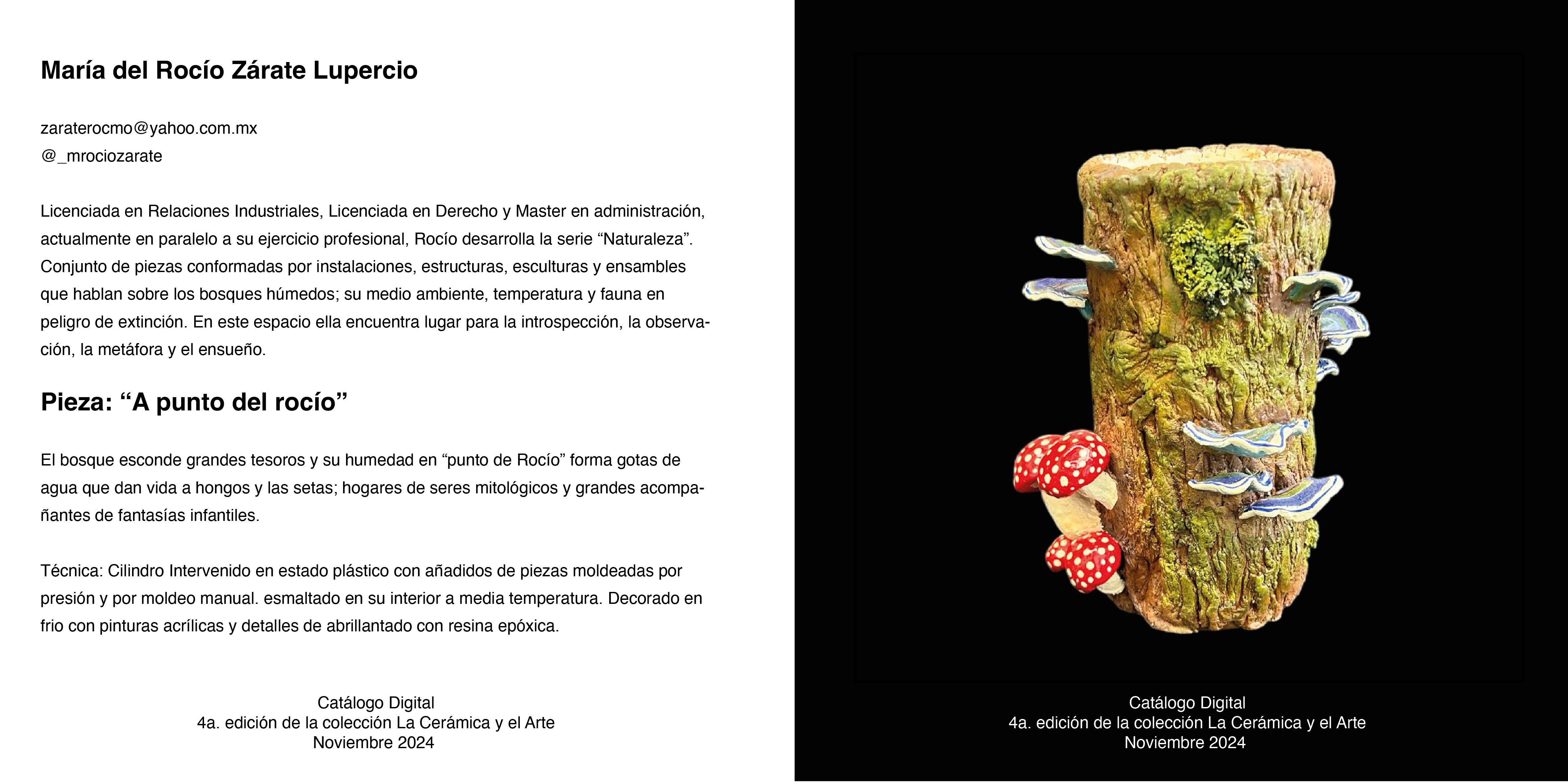 María del Rocío Zárate Lupercio

zaraterocmo@yahoo.com.mx
@_mrociozarate

Licenciada en Relaciones Industriales, Licenciada en Derecho y Master en administración, actualmente en paralelo a su ejercicio profesional, Rocío desarrolla la serie “Naturaleza”. Conjunto de piezas conformadas por instalaciones, estructuras, esculturas y ensambles que hablan sobre los bosques húmedos; su medio ambiente, temperatura y fauna en peligro de extinción. En este espacio ella encuentra lugar para la introspección, la observación, la metáfora y el ensueño.

Pieza: “A punto del rocío”

El bosque esconde grandes tesoros y su humedad en “punto de Rocío” forma gotas de agua que dan vida a hongos y las setas; hogares de seres mitológicos y grandes acompañantes de fantasías infantiles.

Técnica: Cilindro Intervenido en estado plástico con añadidos de piezas moldeadas por presión y por moldeo manual. esmaltado en su interior a media temperatura. Decorado en frio con pinturas acrílicas y detalles de abrillantado con resina epóxica.

Catálogo Digital
4a. edición de la colección La Cerámica y el Arte
Noviembre 2024

Catálogo Digital
4a. edición de la colección La Cerámica y el Arte
Noviembre 2024